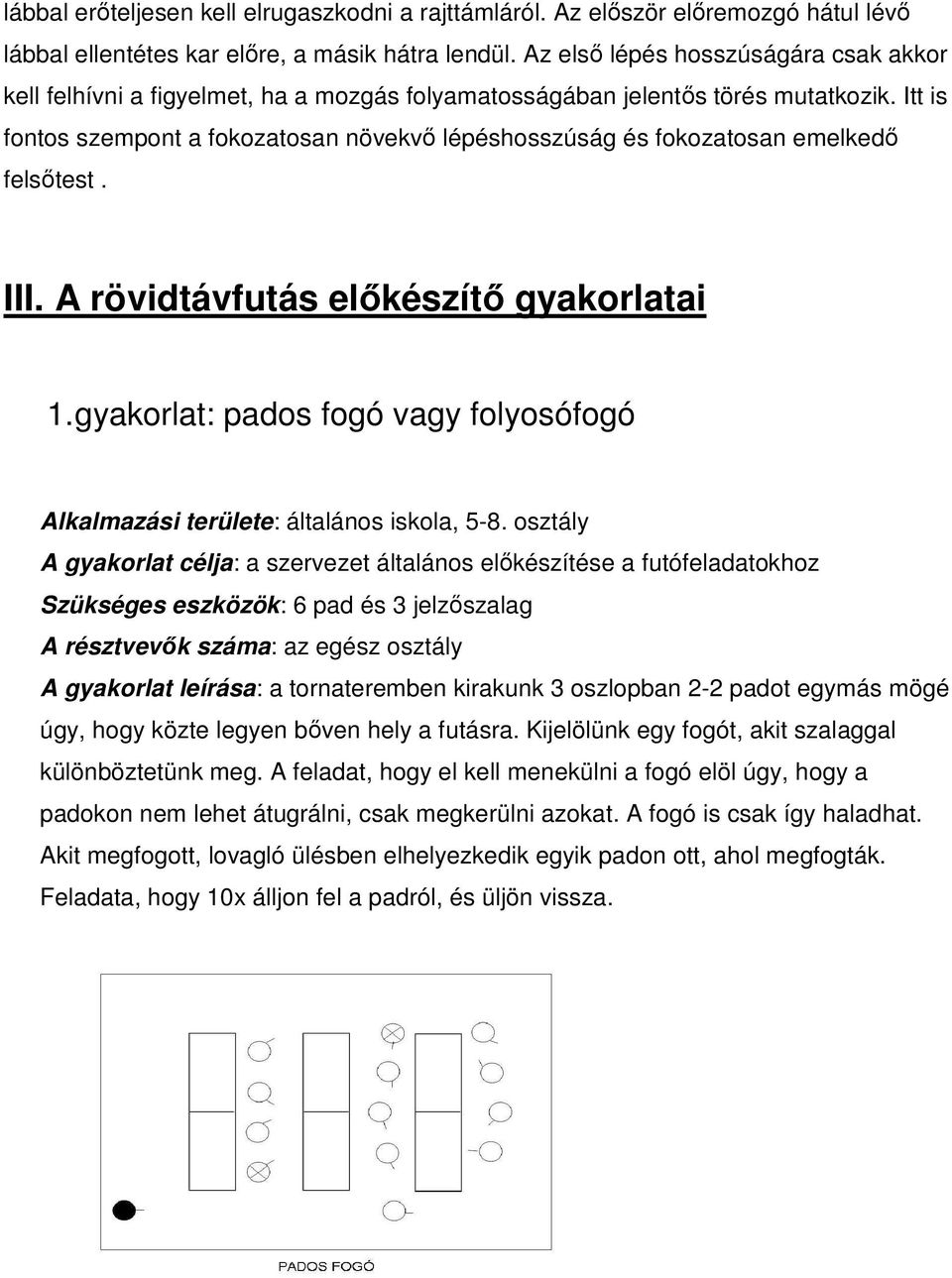 lábbal erőteljesen kell elrugaszkodni a rajttámláról. Az először előremozgó hátul lévő lábbal ellentétes kar előre, a másik hátra lendül. Az első lépés hosszúságára csak akkor kell felhívni a figyelmet, ha a mozgás folyamatosságában jelentős törés mutatkozik. Itt is fontos szempont a fokozatosan növekvő lépéshosszúság és fokozatosan emelkedő felsőtest .

III. A rövidtávfutás előkészítő gyakorlatai

1.gyakorlat: pados fogó vagy folyosófogó

Alkalmazási területe: általános iskola, 5-8. osztály
A gyakorlat célja: a szervezet általános előkészítése a futófeladatokhoz
Szükséges eszközök: 6 pad és 3 jelzőszalag
A résztvevők száma: az egész osztály
A gyakorlat leírása: a tornateremben kirakunk 3 oszlopban 2-2 padot egymás mögé úgy, hogy közte legyen bőven hely a futásra. Kijelölünk egy fogót, akit szalaggal különböztetünk meg. A feladat, hogy el kell menekülni a fogó elöl úgy, hogy a padokon nem lehet átugrálni, csak megkerülni azokat. A fogó is csak így haladhat. Akit megfogott, lovagló ülésben elhelyezkedik egyik padon ott, ahol megfogták. Feladata, hogy 10x álljon fel a padról, és üljön vissza.

PADOS FOGÓ